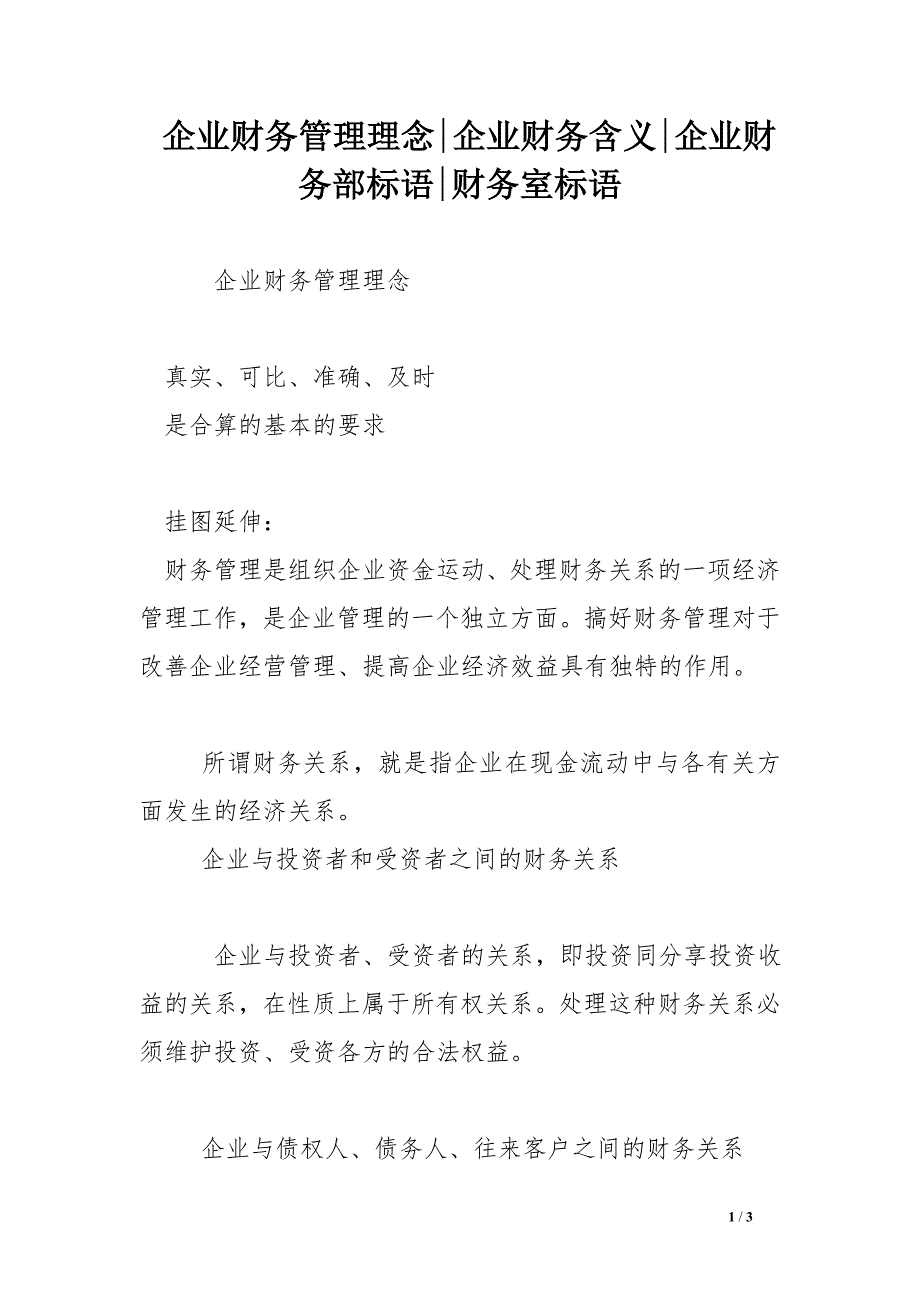 企业财务管理理念|企业财务含义|企业财务部标语|财务室标语

企业财务管理理念

真实、可比、准确、及时
是合算的基本的要求

挂图延伸：
财务管理是组织企业资金运动、处理财务关系的一项经济管理工作，是企业管理的一个独立方面。搞好财务管理对于改善企业经营管理、提高企业经济效益具有独特的作用。

所谓财务关系，就是指企业在现金流动中与各有关方面发生的经济关系。
企业与投资者和受资者之间的财务关系

企业与投资者、受资者的关系，即投资同分享投资收益的关系，在性质上属于所有权关系。处理这种财务关系必须维护投资、受资各方的合法权益。

企业与债权人、债务人、往来客户之间的财务关系

1 / 3